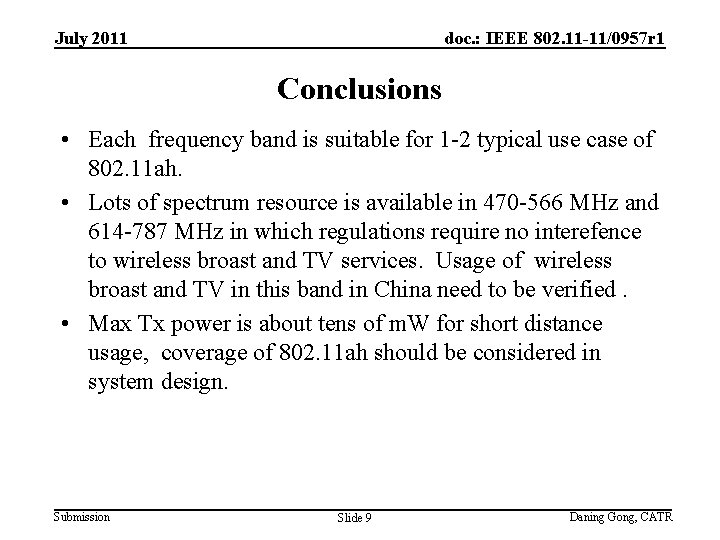 July 2011

doc.: IEEE 802.11-11/0957r1

Conclusions

• Each frequency band is suitable for 1-2 typical use case of 802.11ah.

• Lots of spectrum resource is available in 470-566 MHz and 614-787 MHz in which regulations require no interefence to wireless broast and TV services. Usage of wireless broast and TV in this band in China need to be verified .

• Max Tx power is about tens of mW for short distance usage, coverage of 802.11ah should be considered in system design.

Submission

Slide 9

Daning Gong, CATR